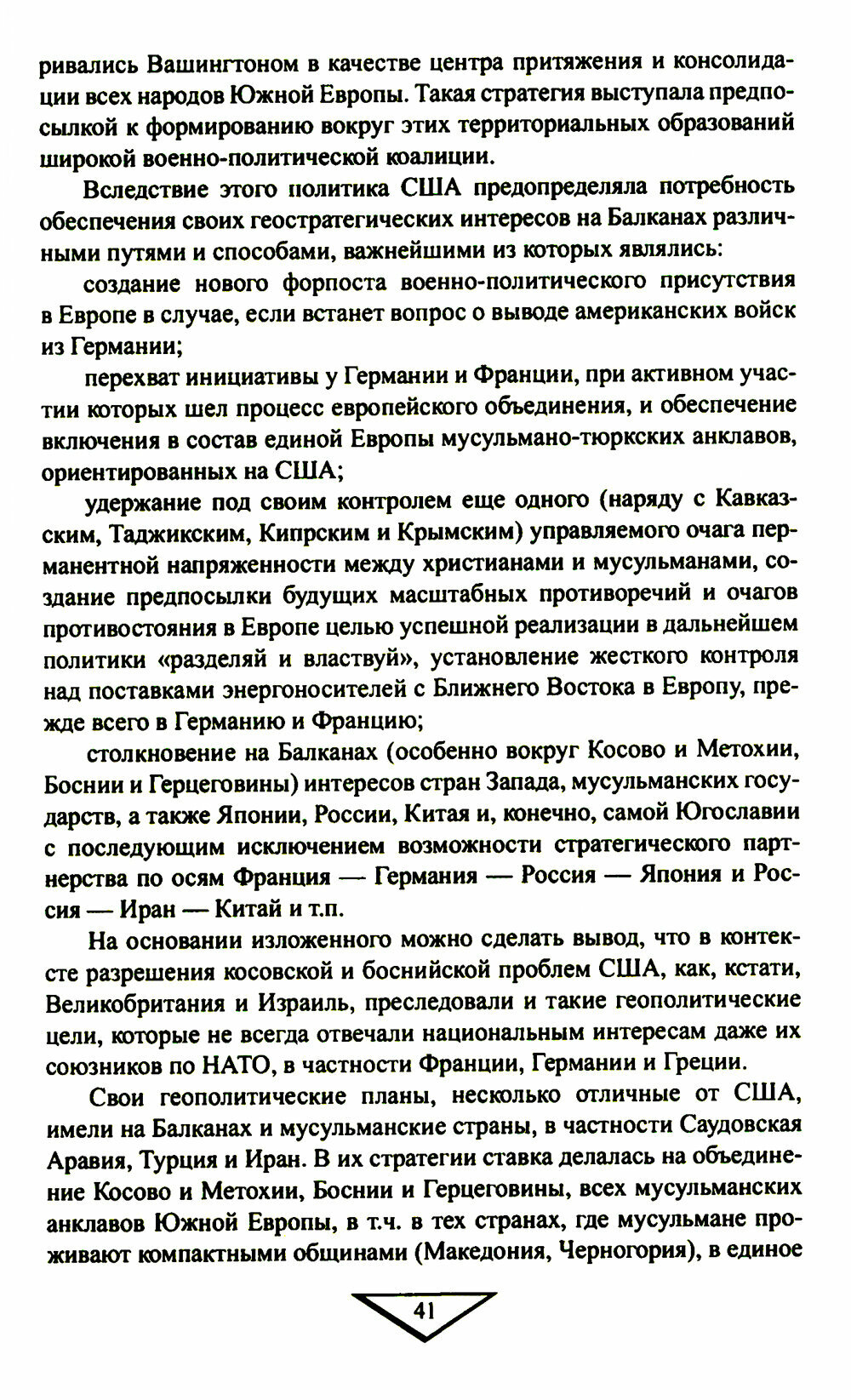 ривались Вашингтоном в качестве центра притяжения и консолидации всех народов Южной Европы. Такая стратегия выступала предпосылкой к формированию вокруг этих территориальных образований широкой военно-политической коалиции.

Вследствие этого политика США предопределяла потребность обеспечения своих геостратегических интересов на Балканах различными путями и способами, важнейшими из которых являлись:

создание нового форпоста военно-политического присутствия в Европе в случае, если встанет вопрос о выводе американских войск из Германии;

перехват инициативы у Германии и Франции, при активном участии которых шел процесс европейского объединения, и обеспечение включения в состав единой Европы мусульмано-тюркских анклавов, ориентированных на США;

удержание под своим контролем еще одного (наряду с Кавказским, Таджикским, Кипрским и Крымским) управляемого очага перманентной напряженности между христианами и мусульманами, создание предпосылки будущих масштабных противоречий и очагов противостояния в Европе целью успешной реализации в дальнейшем политики «разделяй и властвуй», установление жесткого контроля над поставками энергоносителей с Ближнего Востока в Европу, прежде всего в Германию и Францию;

столкновение на Балканах (особенно вокруг Косово и Метохии, Боснии и Герцеговины) интересов стран Запада, мусульманских государств, а также Японии, России, Китая и, конечно, самой Югославии с последующим исключением возможности стратегического партнерства по осям Франция — Германия — Россия — Япония и Россия — Иран — Китай и т.п.

На основании изложенного можно сделать вывод, что в контексте разрешения косовской и боснийской проблем США, как, кстати, Великобритания и Израиль, преследовали и такие геополитические цели, которые не всегда отвечали национальным интересам даже их союзников по НАТО, в частности Франции, Германии и Греции.

Свои геополитические планы, несколько отличные от США, имели на Балканах и мусульманские страны, в частности Саудовская Аравия, Турция и Иран. В их стратегии ставка делалась на объединение Косово и Метохии, Боснии и Герцеговины, всех мусульманских анклавов Южной Европы, в т.ч. в тех странах, где мусульмане проживают компактными общинами (Македония, Черногория), в единое

41